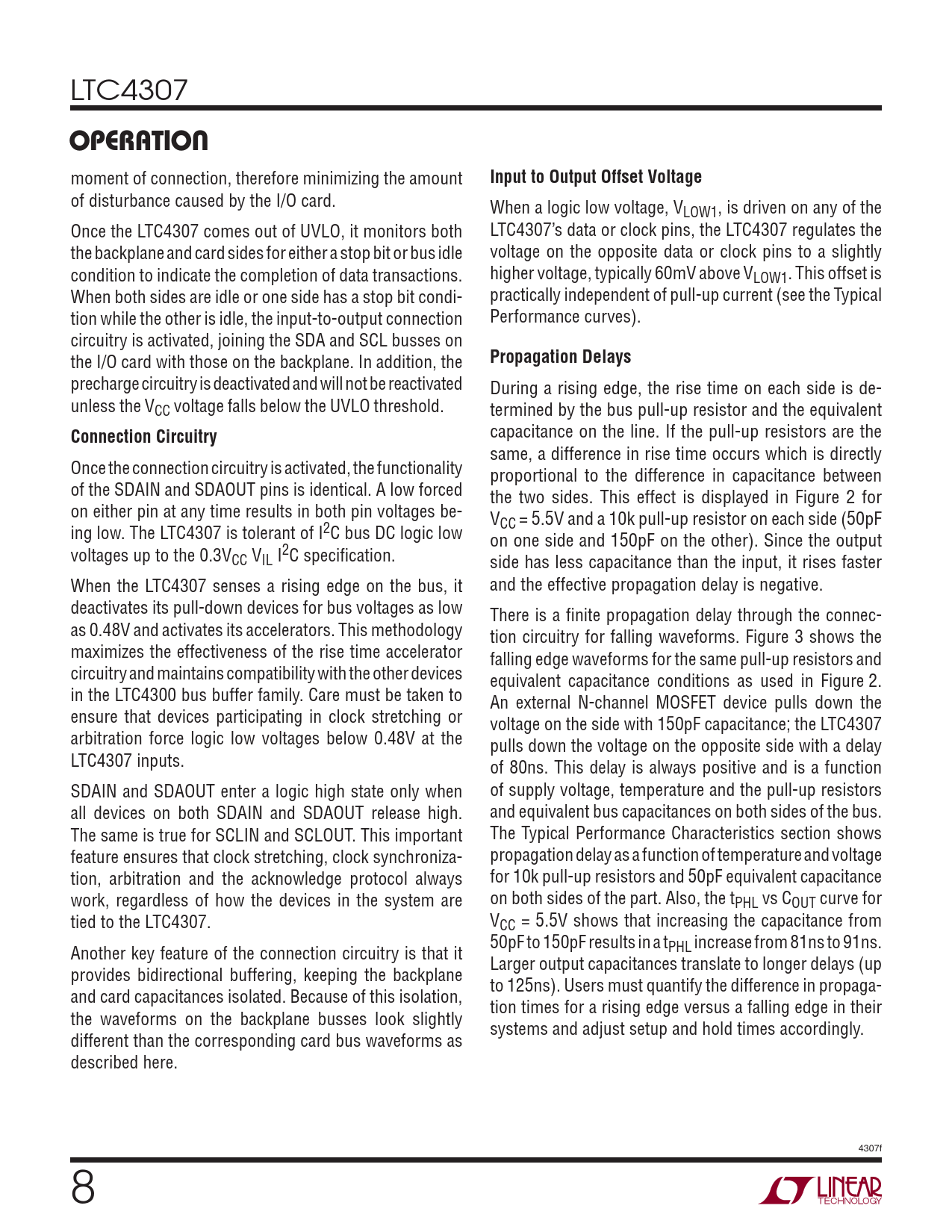 LTC4307

OPERATION

moment of connection, therefore minimizing the amount of disturbance caused by the I/O card.

Once the LTC4307 comes out of UVLO, it monitors both the backplane and card sides for either a stop bit or bus idle condition to indicate the completion of data transactions. When both sides are idle or one side has a stop bit condition while the other is idle, the input-to-output connection circuitry is activated, joining the SDA and SCL busses on the I/O card with those on the backplane. In addition, the precharge circuitry is deactivated and will not be reactivated unless the $V_{CC}$ voltage falls below the UVLO threshold.

Connection Circuitry

Once the connection circuitry is activated, the functionality of the SDAIN and SDAOUT pins is identical. A low forced on either pin at any time results in both pin voltages being low. The LTC4307 is tolerant of $I^2C$ bus DC logic low voltages up to the $0.3V_{CC}$ $V_{IL}$ $I^2C$ specification.

When the LTC4307 senses a rising edge on the bus, it deactivates its pull-down devices for bus voltages as low as 0.48V and activates its accelerators. This methodology maximizes the effectiveness of the rise time accelerator circuitry and maintains compatibility with the other devices in the LTC4300 bus buffer family. Care must be taken to ensure that devices participating in clock stretching or arbitration force logic low voltages below 0.48V at the LTC4307 inputs.

SDAIN and SDAOUT enter a logic high state only when all devices on both SDAIN and SDAOUT release high. The same is true for SCLIN and SCLOUT. This important feature ensures that clock stretching, clock synchronization, arbitration and the acknowledge protocol always work, regardless of how the devices in the system are tied to the LTC4307.

Another key feature of the connection circuitry is that it provides bidirectional buffering, keeping the backplane and card capacitances isolated. Because of this isolation, the waveforms on the backplane busses look slightly different than the corresponding card bus waveforms as described here.

Input to Output Offset Voltage

When a logic low voltage, $V_{LOW1}$, is driven on any of the LTC4307's data or clock pins, the LTC4307 regulates the voltage on the opposite data or clock pins to a slightly higher voltage, typically 60mV above $V_{LOW1}$. This offset is practically independent of pull-up current (see the Typical Performance curves).

Propagation Delays

During a rising edge, the rise time on each side is determined by the bus pull-up resistor and the equivalent capacitance on the line. If the pull-up resistors are the same, a difference in rise time occurs which is directly proportional to the difference in capacitance between the two sides. This effect is displayed in Figure 2 for $V_{CC}$ = 5.5V and a 10k pull-up resistor on each side (50pF on one side and 150pF on the other). Since the output side has less capacitance than the input, it rises faster and the effective propagation delay is negative.

There is a finite propagation delay through the connection circuitry for falling waveforms. Figure 3 shows the falling edge waveforms for the same pull-up resistors and equivalent capacitance conditions as used in Figure 2. An external N-channel MOSFET device pulls down the voltage on the side with 150pF capacitance; the LTC4307 pulls down the voltage on the opposite side with a delay of 80ns. This delay is always positive and is a function of supply voltage, temperature and the pull-up resistors and equivalent bus capacitances on both sides of the bus. The Typical Performance Characteristics section shows propagation delay as a function of temperature and voltage for 10k pull-up resistors and 50pF equivalent capacitance on both sides of the part. Also, the $t_{PHL}$ vs $C_{OUT}$ curve for $V_{CC}$ = 5.5V shows that increasing the capacitance from 50pF to 150pF results in a $t_{PHL}$ increase from 81ns to 91ns. Larger output capacitances translate to longer delays (up to 125ns). Users must quantify the difference in propagation times for a rising edge versus a falling edge in their systems and adjust setup and hold times accordingly.

4307f

8

LINEAR TECHNOLOGY